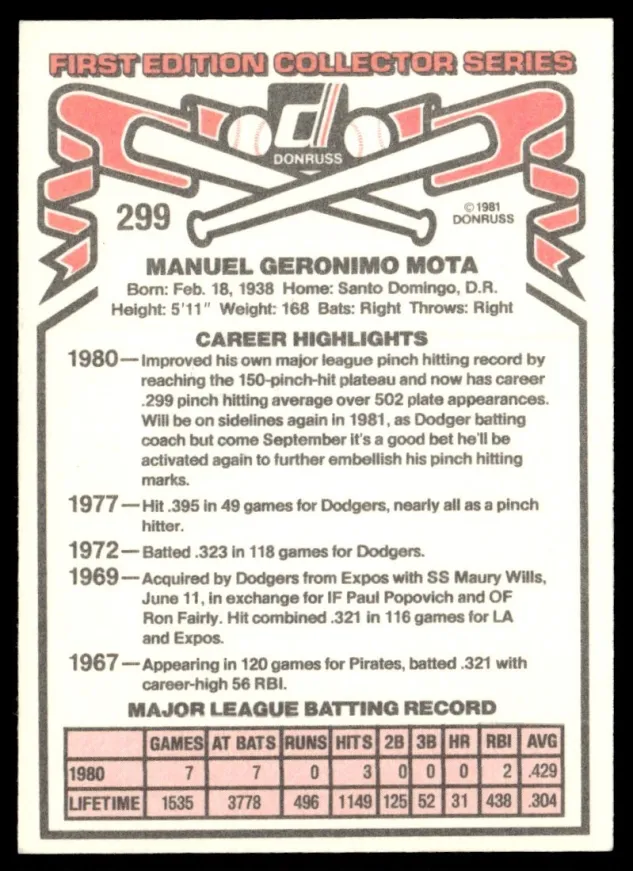 FIRST EDITION COLLECTOR SERIES

DONRUSS

299

© 1981
DONRUSS

MANUEL GERONIMO MOTA

Born: Feb. 18, 1938 Home: Santo Domingo, D.R.
Height: 5'11" Weight: 168 Bats: Right Throws: Right

CAREER HIGHLIGHTS

1980—Improved his own major league pinch hitting record by reaching the 150-pinch-hit plateau and now has career .299 pinch hitting average over 502 plate appearances. Will be on sidelines again in 1981, as Dodger batting coach but come September it's a good bet he'll be activated again to further embellish his pinch hitting marks.

1977—Hit .395 in 49 games for Dodgers, nearly all as a pinch hitter.

1972—Batted .323 in 118 games for Dodgers.

1969—Acquired by Dodgers from Expos with SS Maury Wills, June 11, in exchange for IF Paul Popovich and OF Ron Fairly. Hit combined .321 in 116 games for LA and Expos.

1967—Appearing in 120 games for Pirates, batted .321 with career-high 56 RBI.

MAJOR LEAGUE BATTING RECORD

| | GAMES | AT BATS | RUNS | HITS | 2B | 3B | HR | RBI | AVG |
|---|---|---|---|---|---|---|---|---|---|
| 1980 | 7 | 7 | 0 | 3 | 0 | 0 | 0 | 2 | .429 |
| LIFETIME | 1535 | 3778 | 496 | 1149 | 125 | 52 | 31 | 438 | .304 |